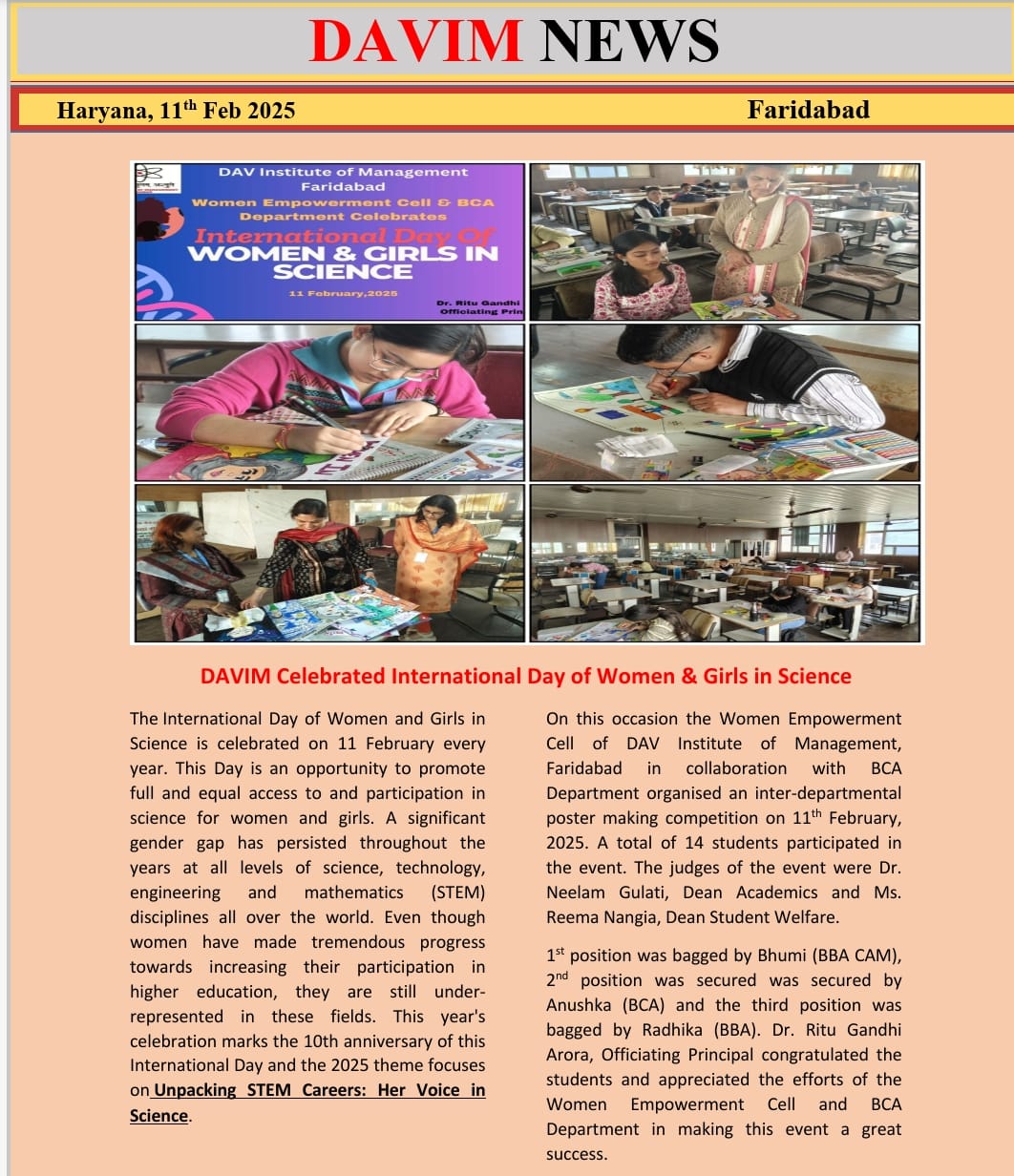 DAVIM NEWS

Haryana, 11$^{th}$ Feb 2025

Faridabad

DAV Institute of Management Faridabad
Women Empowerment Cell & BCA Department Celebrates
International Day Of
WOMEN & GIRLS IN SCIENCE
11 February,2025
Dr. Ritu Gandhi
Officiating Prin

DAVIM Celebrated International Day of Women & Girls in Science

The International Day of Women and Girls in Science is celebrated on 11 February every year. This Day is an opportunity to promote full and equal access to and participation in science for women and girls. A significant gender gap has persisted throughout the years at all levels of science, technology, engineering and mathematics (STEM) disciplines all over the world. Even though women have made tremendous progress towards increasing their participation in higher education, they are still under-represented in these fields. This year's celebration marks the 10th anniversary of this International Day and the 2025 theme focuses on Unpacking STEM Careers: Her Voice in Science.

On this occasion the Women Empowerment Cell of DAV Institute of Management, Faridabad in collaboration with BCA Department organised an inter-departmental poster making competition on 11$^{th}$ February, 2025. A total of 14 students participated in the event. The judges of the event were Dr. Neelam Gulati, Dean Academics and Ms. Reema Nangia, Dean Student Welfare.

1$^{st}$ position was bagged by Bhumi (BBA CAM), 2$^{nd}$ position was secured was secured by Anushka (BCA) and the third position was bagged by Radhika (BBA). Dr. Ritu Gandhi Arora, Officiating Principal congratulated the students and appreciated the efforts of the Women Empowerment Cell and BCA Department in making this event a great success.